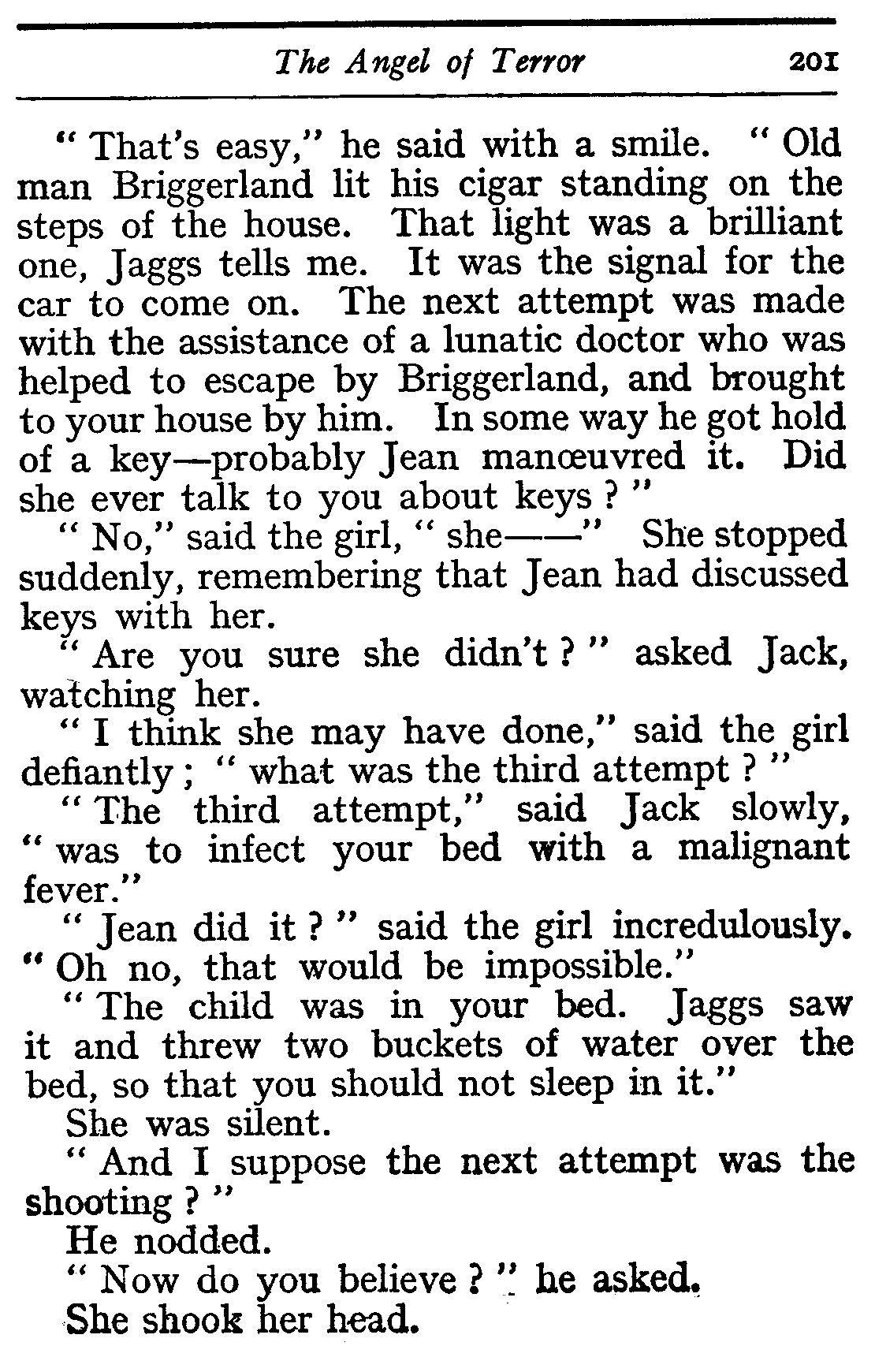 The Angel of Terror 201

" That's easy," he said with a smile. " Old man Briggerland lit his cigar standing on the steps of the house. That light was a brilliant one, Jaggs tells me. It was the signal for the car to come on. The next attempt was made with the assistance of a lunatic doctor who was helped to escape by Briggerland, and brought to your house by him. In some way he got hold of a key—probably Jean manœuvred it. Did she ever talk to you about keys ? "

" No," said the girl, " she——" She stopped suddenly, remembering that Jean had discussed keys with her.

" Are you sure she didn't ? " asked Jack, watching her.

" I think she may have done," said the girl defiantly ; " what was the third attempt ? "

" The third attempt," said Jack slowly, " was to infect your bed with a malignant fever."

" Jean did it ? " said the girl incredulously. " Oh no, that would be impossible."

" The child was in your bed. Jaggs saw it and threw two buckets of water over the bed, so that you should not sleep in it."

She was silent.

" And I suppose the next attempt was the shooting ? "

He nodded.

" Now do you believe ? " he asked.

She shook her head.